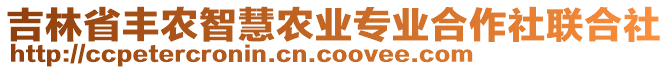 吉林省丰农智慧农业专业合作社联合社
http://ccpetercronin.cn.coovee.com